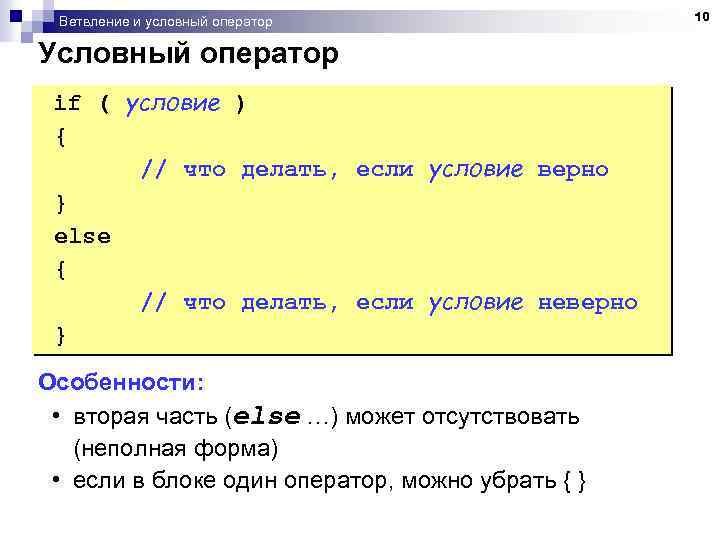 Ветвление и условный оператор

10

Условный оператор

if ( условие )
{
    // что делать, если условие верно
}
else
{
    // что делать, если условие неверно
}

Особенности:

• вторая часть (else …) может отсутствовать (неполная форма)
• если в блоке один оператор, можно убрать { }